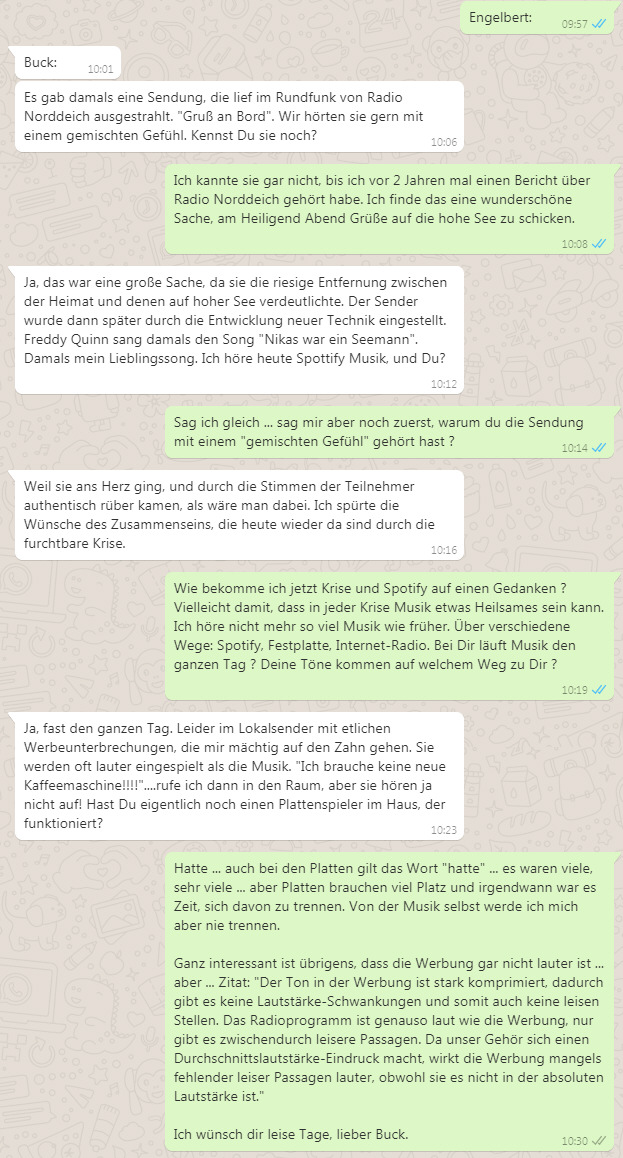 Engelbert: 09:57

Buck: 10:01

Es gab damals eine Sendung, die lief im Rundfunk von Radio Norddeich ausgestrahlt. "Gruß an Bord". Wir hörten sie gern mit einem gemischten Gefühl. Kennst Du sie noch? 10:06

Ich kannte sie gar nicht, bis ich vor 2 Jahren mal einen Bericht über Radio Norddeich gehört habe. Ich finde das eine wunderschöne Sache, am Heiligend Abend Grüße auf die hohe See zu schicken. 10:08

Ja, das war eine große Sache, da sie die riesige Entfernung zwischen der Heimat und denen auf hoher See verdeutlichte. Der Sender wurde dann später durch die Entwicklung neuer Technik eingestellt. Freddy Quinn sang damals den Song "Nikas war ein Seemann". Damals mein Lieblingssong. Ich höre heute Spottify Musik, und Du? 10:12

Sag ich gleich ... sag mir aber noch zuerst, warum du die Sendung mit einem "gemischten Gefühl" gehört hast ? 10:14

Weil sie ans Herz ging, und durch die Stimmen der Teilnehmer authentisch rüber kamen, als wäre man dabei. Ich spürte die Wünsche des Zusammenseins, die heute wieder da sind durch die furchtbare Krise. 10:16

Wie bekomme ich jetzt Krise und Spotify auf einen Gedanken ? Vielleicht damit, dass in jeder Krise Musik etwas Heilsames sein kann. Ich höre nicht mehr so viel Musik wie früher. Über verschiedene Wege: Spotify, Festplatte, Internet-Radio. Bei Dir läuft Musik den ganzen Tag ? Deine Töne kommen auf welchem Weg zu Dir ? 10:19

Ja, fast den ganzen Tag. Leider im Lokalsender mit etlichen Werbeunterbrechungen, die mir mächtig auf den Zahn gehen. Sie werden oft lauter eingespielt als die Musik. "Ich brauche keine neue Kaffeemaschine!!!!"....rufe ich dann in den Raum, aber sie hören ja nicht auf! Hast Du eigentlich noch einen Plattenspieler im Haus, der funktioniert? 10:23

Hatte ... auch bei den Platten gilt das Wort "hatte" ... es waren viele, sehr viele ... aber Platten brauchen viel Platz und irgendwann war es Zeit, sich davon zu trennen. Von der Musik selbst werde ich mich aber nie trennen.

Ganz interessant ist übrigens, dass die Werbung gar nicht lauter ist ... aber ... Zitat: "Der Ton in der Werbung ist stark komprimiert, dadurch gibt es keine Lautstärke-Schwankungen und somit auch keine leisen Stellen. Das Radioprogramm ist genauso laut wie die Werbung, nur gibt es zwischendurch leisere Passagen. Da unser Gehör sich einen Durchschnittslautstärke-Eindruck macht, wirkt die Werbung mangels fehlender leiser Passagen lauter, obwohl sie es nicht in der absoluten Lautstärke ist."

Ich wünsch dir leise Tage, lieber Buck. 10:30